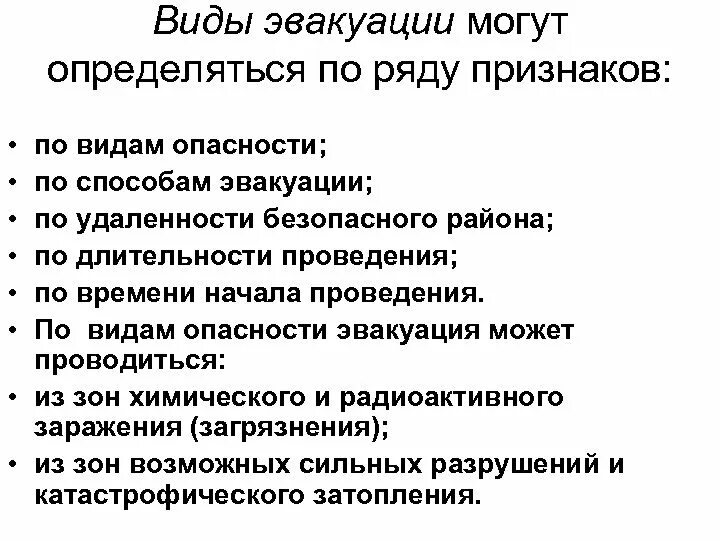 Виды эвакуации могут определяться по ряду признаков:

• по видам опасности;
• по способам эвакуации;
• по удаленности безопасного района;
• по длительности проведения;
• по времени начала проведения.
• По видам опасности эвакуация может проводиться:
• из зон химического и радиоактивного заражения (загрязнения);
• из зон возможных сильных разрушений и катастрофического затопления.